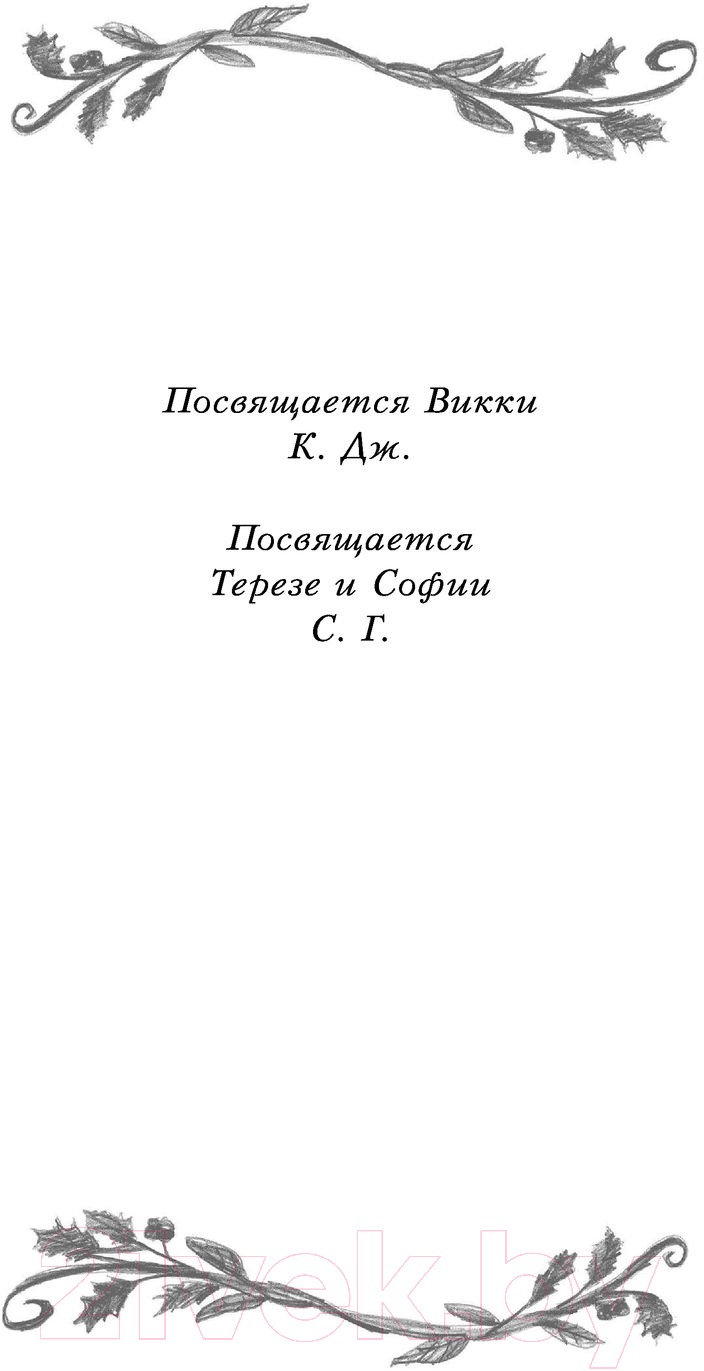 Посвящается Викки
К. Дж.

Посвящается
Терезе и Софии
С. Г.

21vek.by